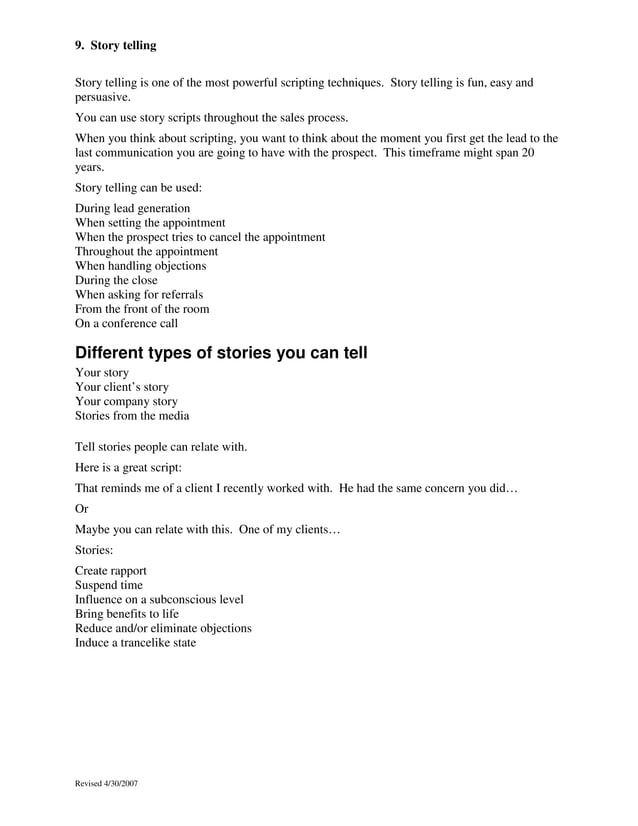 9. Story telling

Story telling is one of the most powerful scripting techniques. Story telling is fun, easy and persuasive.

You can use story scripts throughout the sales process.

When you think about scripting, you want to think about the moment you first get the lead to the last communication you are going to have with the prospect. This timeframe might span 20 years.

Story telling can be used:

During lead generation
When setting the appointment
When the prospect tries to cancel the appointment
Throughout the appointment
When handling objections
During the close
When asking for referrals
From the front of the room
On a conference call

Different types of stories you can tell

Your story
Your client's story
Your company story
Stories from the media

Tell stories people can relate with.

Here is a great script:

That reminds me of a client I recently worked with. He had the same concern you did…

Or

Maybe you can relate with this. One of my clients…

Stories:

Create rapport
Suspend time
Influence on a subconscious level
Bring benefits to life
Reduce and/or eliminate objections
Induce a trancelike state

Revised 4/30/2007